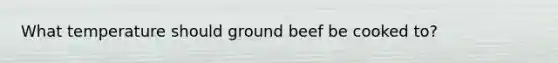 What temperature should ground beef be cooked to?